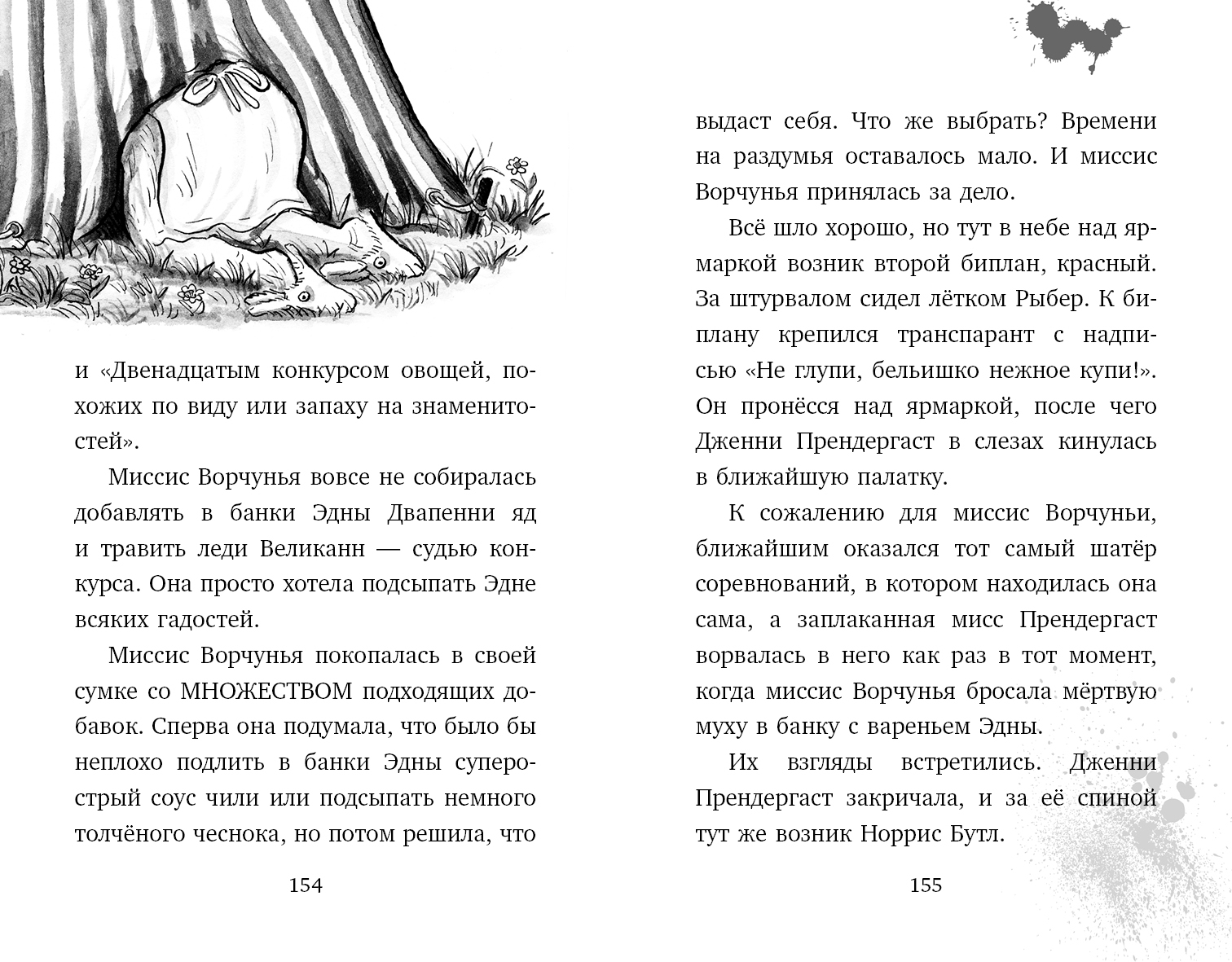 и «Двенадцатым конкурсом овощей, похожих по виду или запаху на знаменитостей».

Миссис Ворчунья вовсе не собиралась добавлять в банки Эдны Двапенни яд и травить леди Великанн — судью конкурса. Она просто хотела подсыпать Эдне всяких гадостей.

Миссис Ворчунья покопалась в своей сумке со МНОЖЕСТВОМ подходящих добавок. Сперва она подумала, что было бы неплохо подлить в банки Эдны суперострый соус чили или подсыпать немного толчёного чеснока, но потом решила, что

154

выдаст себя. Что же выбрать? Времени на раздумья оставалось мало. И миссис Ворчунья принялась за дело.

Всё шло хорошо, но тут в небе над ярмаркой возник второй биплан, красный. За штурвалом сидел лётком Рыбер. К биплану крепился транспарант с надписью «Не глупи, бельишко нежное купи!». Он пронёсся над ярмаркой, после чего Дженни Прендергаст в слезах кинулась в ближайшую палатку.

К сожалению для миссис Ворчуньи, ближайшим оказался тот самый шатёр соревнований, в котором находилась она сама, а заплаканная мисс Прендергаст ворвалась в него как раз в тот момент, когда миссис Ворчунья бросала мёртвую муху в банку с вареньем Эдны.

Их взгляды встретились. Дженни Прендергаст закричала, и за её спиной тут же возник Норрис Бутл.

155